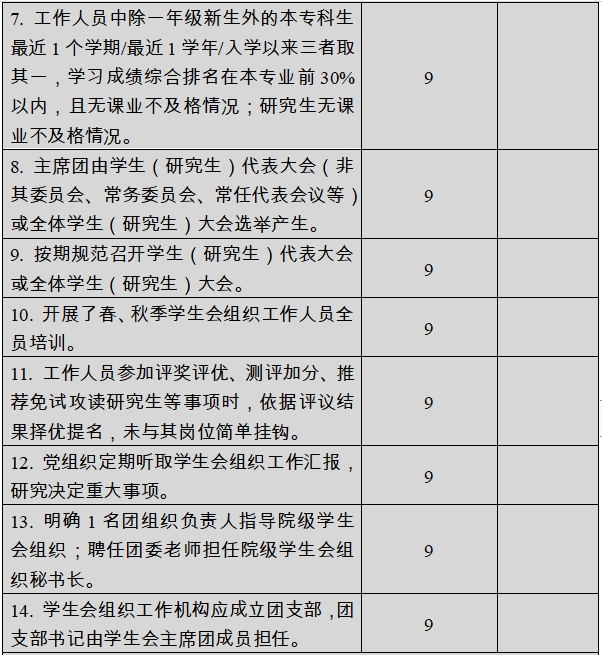 | | | |
|---|---|---|
| 7. 工作人员中除一年级新生外的本专科生最近 1 个学期/最近 1 学年/入学以来三者取其一，学习成绩综合排名在本专业前 30%以内，且无课业不及格情况；研究生无课业不及格情况。 | 9 | |
| 8. 主席团由学生（研究生）代表大会（非其委员会、常务委员会、常任代表会议等）或全体学生（研究生）大会选举产生。 | 9 | |
| 9. 按期规范召开学生（研究生）代表大会或全体学生（研究生）大会。 | 9 | |
| 10. 开展了春、秋季学生会组织工作人员全员培训。 | 9 | |
| 11. 工作人员参加评奖评优、测评加分、推荐免试攻读研究生等事项时，依据评议结果择优提名，未与其岗位简单挂钩。 | 9 | |
| 12. 党组织定期听取学生会组织工作汇报，研究决定重大事项。 | 9 | |
| 13. 明确 1 名团组织负责人指导院级学生会组织；聘任团委老师担任院级学生会组织秘书长。 | 9 | |
| 14. 学生会组织工作机构应成立团支部，团支部书记由学生会主席团成员担任。 | 9 | |